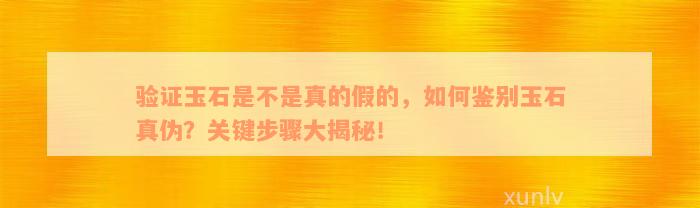 验证玉石是不是真的假的，如何鉴别玉石真伪？关键步骤大揭秘！

xunlv